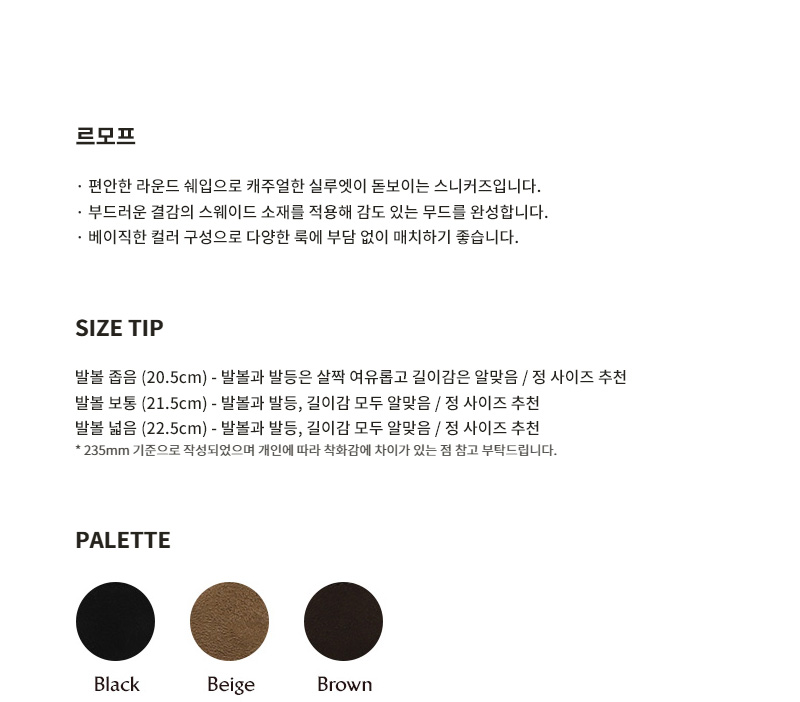 르모프

· 편안한 라운드 쉐입으로 캐주얼한 실루엣이 돋보이는 스니커즈입니다.
· 부드러운 결감의 스웨이드 소재를 적용해 감도 있는 무드를 완성합니다.
· 베이직한 컬러 구성으로 다양한 룩에 부담 없이 매치하기 좋습니다.

SIZE TIP

발볼 좁음 (20.5cm) - 발볼과 발등은 살짝 여유롭고 길이감은 알맞음 / 정 사이즈 추천
발볼 보통 (21.5cm) - 발볼과 발등, 길이감 모두 알맞음 / 정 사이즈 추천
발볼 넓음 (22.5cm) - 발볼과 발등, 길이감 모두 알맞음 / 정 사이즈 추천
* 235mm 기준으로 작성되었으며 개인에 따라 착화감에 차이가 있는 점 참고 부탁드립니다.

PALETTE

Black

Beige

Brown